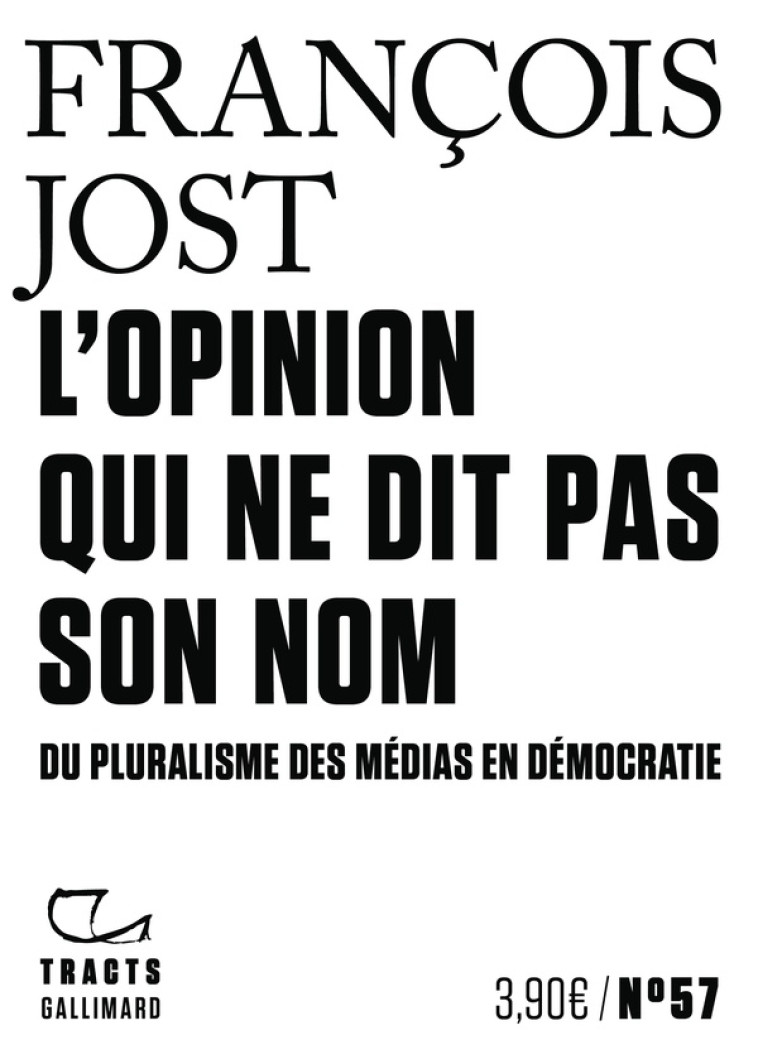 FRANÇOIS
JOST
L'OPINION
QUI NE DIT PAS
SON NOM

DU PLURALISME DES MÉDIAS EN DÉMOCRATIE

TRACTS
GALLIMARD

3,90€ / N°57